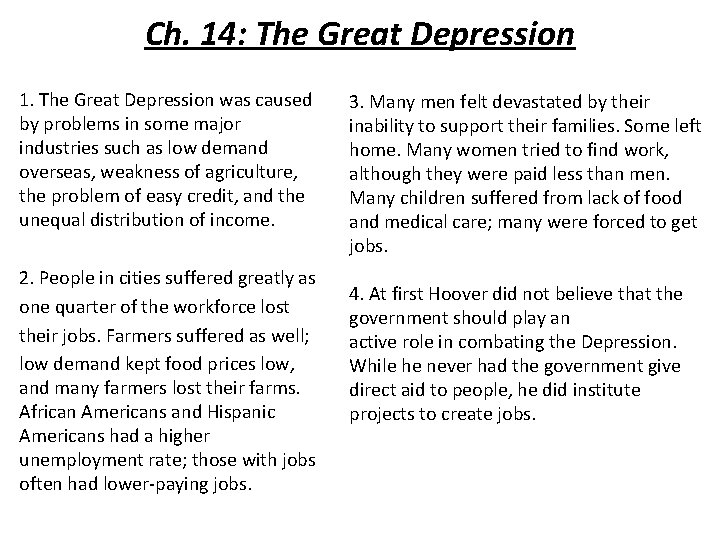 Ch. 14: The Great Depression

1. The Great Depression was caused by problems in some major industries such as low demand overseas, weakness of agriculture, the problem of easy credit, and the unequal distribution of income.

2. People in cities suffered greatly as one quarter of the workforce lost their jobs. Farmers suffered as well; low demand kept food prices low, and many farmers lost their farms. African Americans and Hispanic Americans had a higher unemployment rate; those with jobs often had lower-paying jobs.

3. Many men felt devastated by their inability to support their families. Some left home. Many women tried to find work, although they were paid less than men. Many children suffered from lack of food and medical care; many were forced to get jobs.

4. At first Hoover did not believe that the government should play an active role in combating the Depression. While he never had the government give direct aid to people, he did institute projects to create jobs.